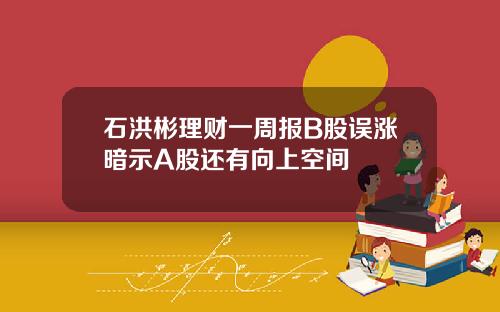 石洪彬理财一周报B股误涨暗示A股还有向上空间